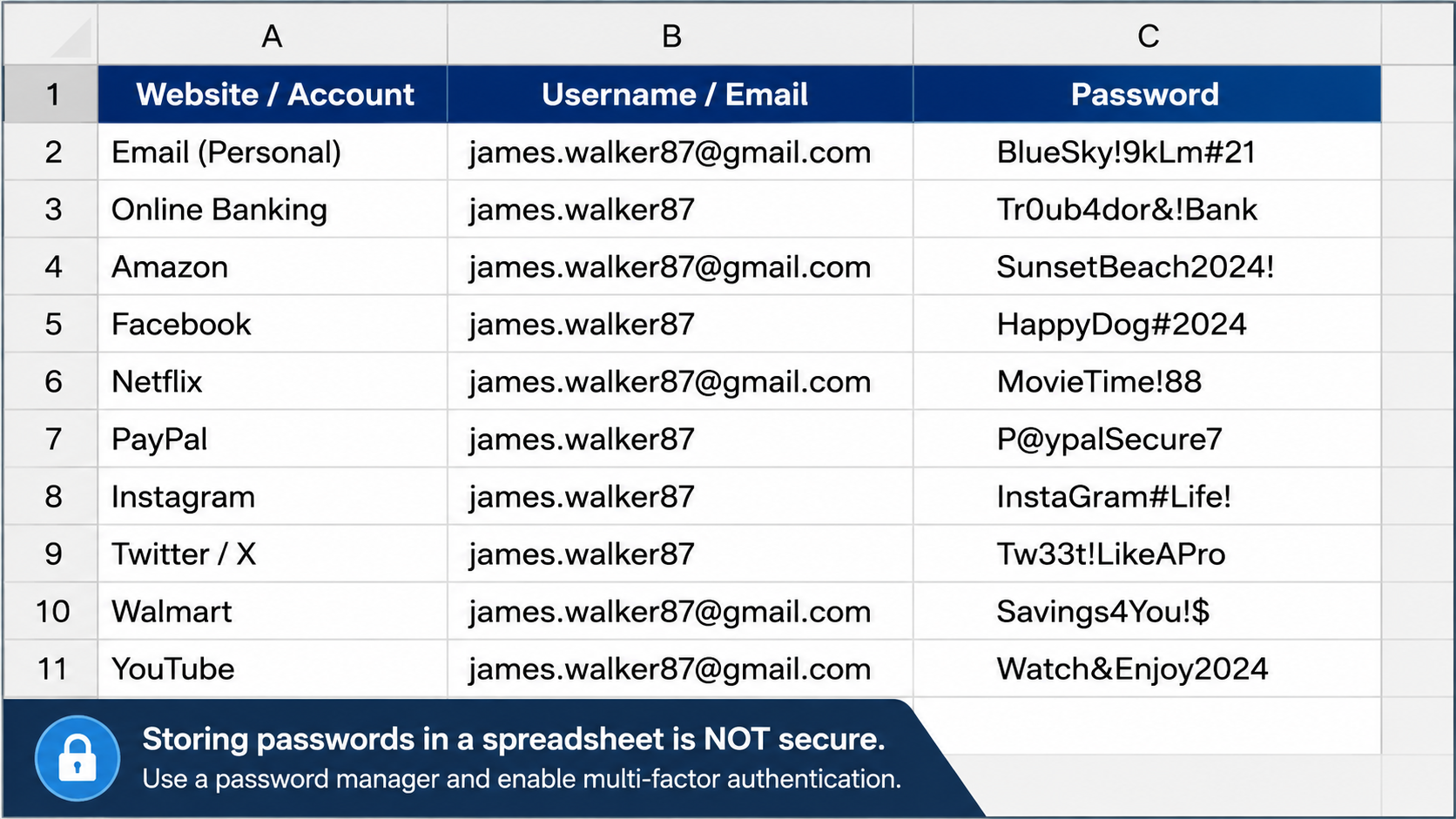 |  | A | B | C |
|---|---|---|---|
| 1 | Website / Account | Username / Email | Password |
| 2 | Email (Personal) | james.walker87@gmail.com | BlueSky!9kLm#21 |
| 3 | Online Banking | james.walker87 | Tr0ub4dor&!Bank |
| 4 | Amazon | james.walker87@gmail.com | SunsetBeach2024! |
| 5 | Facebook | james.walker87 | HappyDog#2024 |
| 6 | Netflix | james.walker87@gmail.com | MovieTime!88 |
| 7 | PayPal | james.walker87 | P@ypalSecure7 |
| 8 | Instagram | james.walker87 | InstaGram#Life! |
| 9 | Twitter / X | james.walker87 | Tw33t!LikeAPro |
| 10 | Walmart | james.walker87@gmail.com | Savings4You!$ |
| 11 | YouTube | james.walker87@gmail.com | Watch&Enjoy2024 |

Storing passwords in a spreadsheet is NOT secure.
Use a password manager and enable multi-factor authentication.